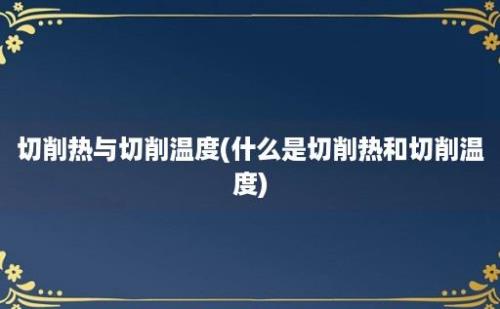 切削热与切削温度(什么是切削热和切削温度)